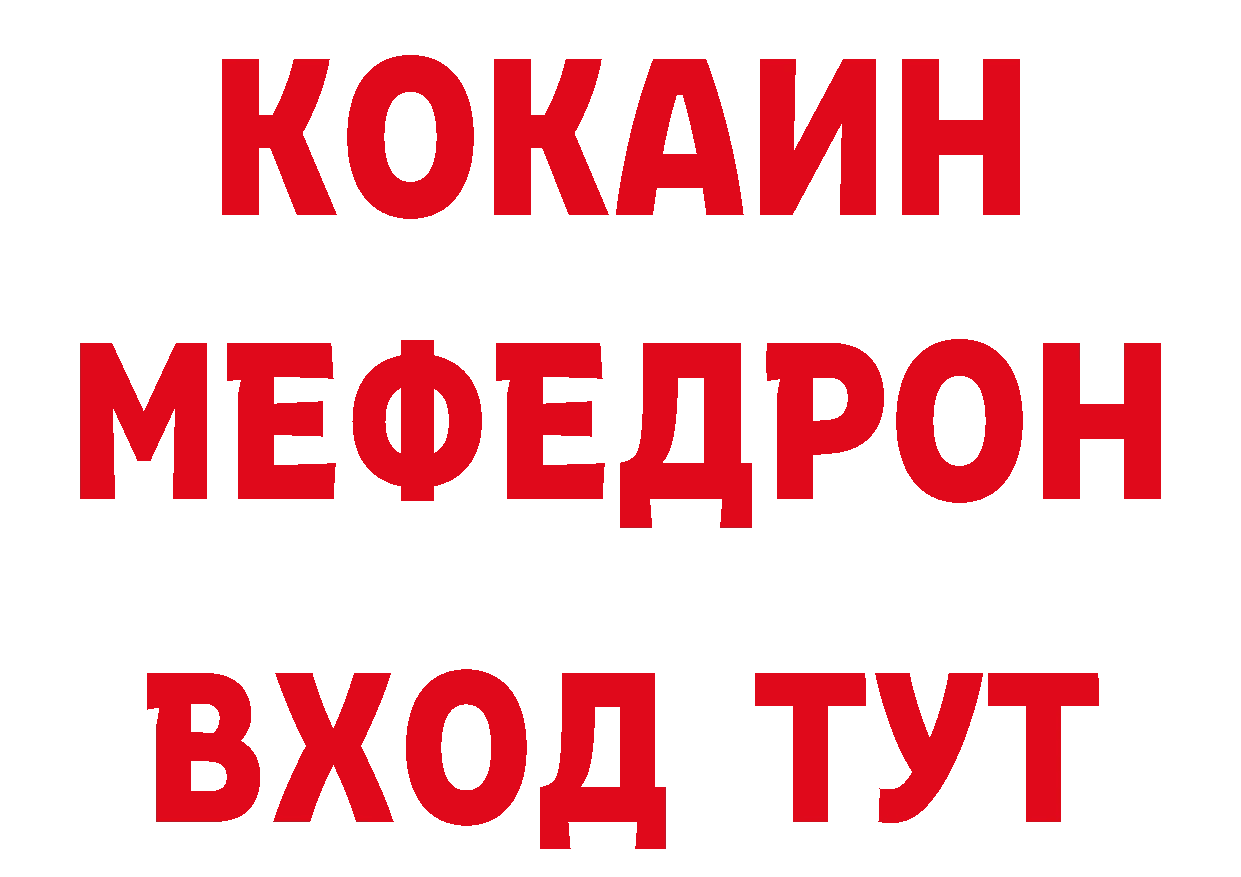 КОКАИН
МЕФЕДРОН
ВХОД ТУТ